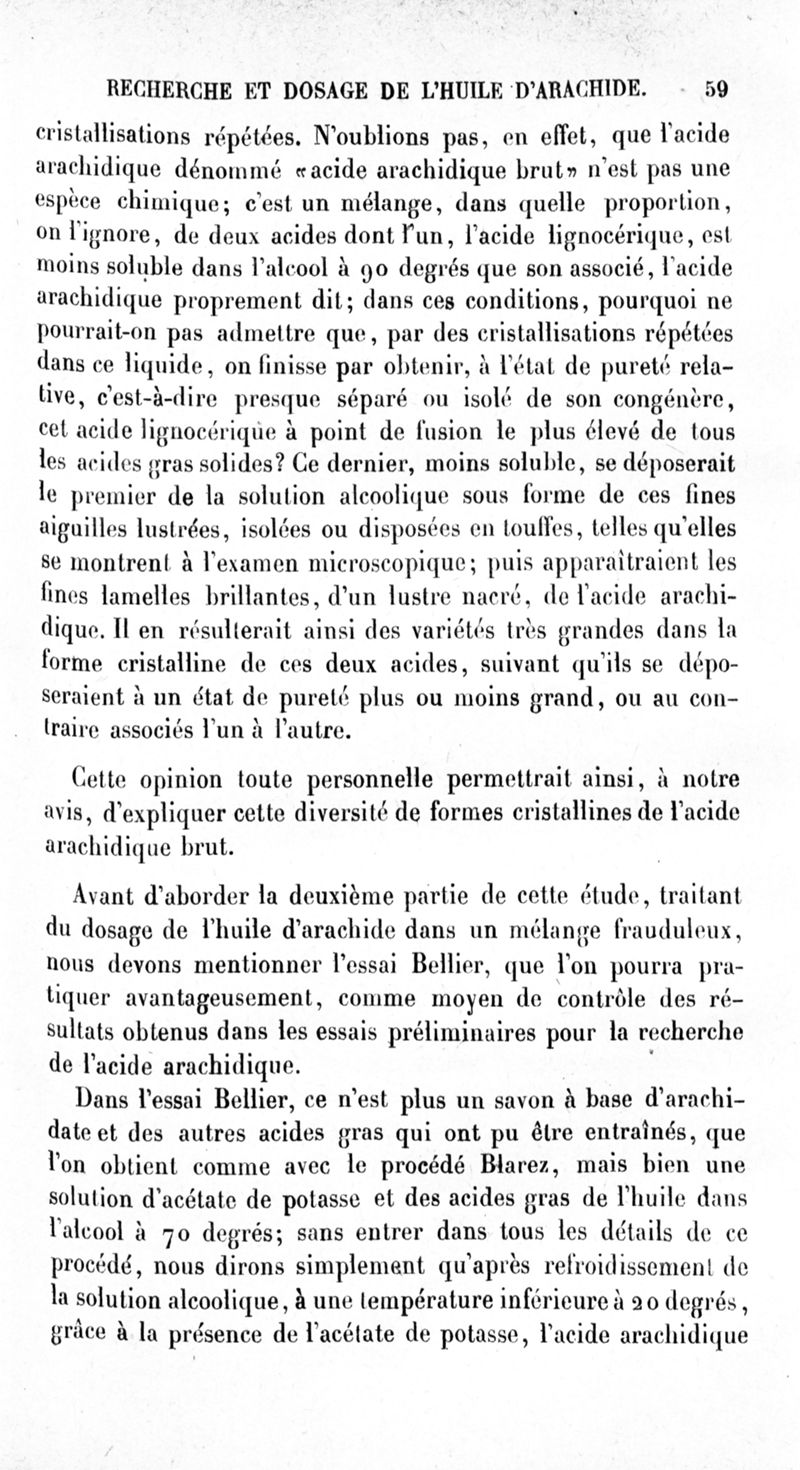 RECHERCHE ET DOSAGE DE L'HUILE D'ARACHIDE. 59

cristallisations répétées. N'oublions pas, en effet, que l'acide arachidique dénommé «acide arachidique brut» n'est pas une espèce chimique; c'est un mélange, dans quelle proportion, on l'ignore, de deux acides dont l'un, l'acide lignocérique, est moins soluble dans l'alcool à 90 degrés que son associé, l'acide arachidique proprement dit; dans ces conditions, pourquoi ne pourrait-on pas admettre que, par des cristallisations répétées dans ce liquide, on finisse par obtenir, à l'état de pureté relative, c'est-à-dire presque séparé ou isolé de son congénère, cet acide lignocérique à point de fusion le plus élevé de tous les acides gras solides? Ce dernier, moins soluble, se déposerait le premier de la solution alcoolique sous forme de ces fines aiguilles lustrées, isolées ou disposées en touffes, telles qu'elles se montrent à l'examen microscopique; puis apparaîtraient les fines lamelles brillantes, d'un lustre nacré, de l'acide arachidique. Il en résulterait ainsi des variétés très grandes dans la forme cristalline de ces deux acides, suivant qu'ils se déposeraient à un état de pureté plus ou moins grand, ou au contraire associés l'un à l'autre.

Cette opinion toute personnelle permettrait ainsi, à notre avis, d'expliquer cette diversité de formes cristallines de l'acide arachidique brut.

Avant d'aborder la deuxième partie de cette étude, traitant du dosage de l'huile d'arachide dans un mélange frauduleux, nous devons mentionner l'essai Bellier, que l'on pourra pratiquer avantageusement, comme moyen de contrôle des résultats obtenus dans les essais préliminaires pour la recherche de l'acide arachidique.

Dans l'essai Bellier, ce n'est plus un savon à base d'arachidate et des autres acides gras qui ont pu être entraînés, que l'on obtient comme avec le procédé Blarez, mais bien une solution d'acétate de potasse et des acides gras de l'huile dans l'alcool à 70 degrés; sans entrer dans tous les détails de ce procédé, nous dirons simplement qu'après refroidissement de la solution alcoolique, à une température inférieure à 20 degrés, grâce à la présence de l'acétate de potasse, l'acide arachidique